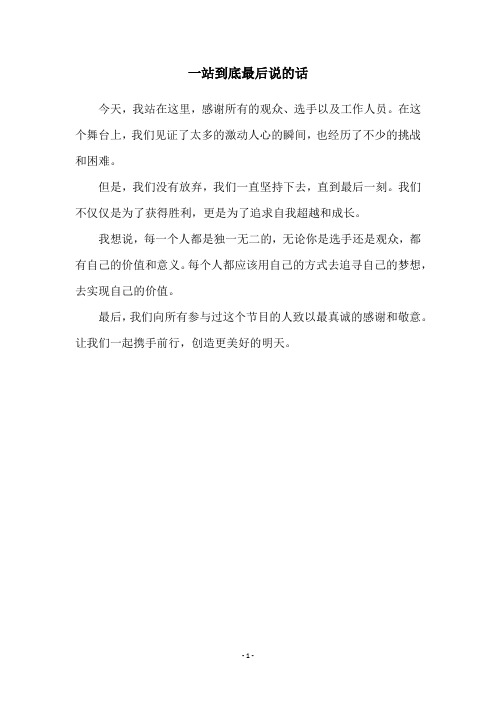 一站到底最后说的话

今天，我站在这里，感谢所有的观众、选手以及工作人员。在这个舞台上，我们见证了太多的激动人心的瞬间，也经历了不少的挑战和困难。

但是，我们没有放弃，我们一直坚持下去，直到最后一刻。我们不仅仅是为了获得胜利，更是为了追求自我超越和成长。

我想说，每一个人都是独一无二的，无论你是选手还是观众，都有自己的价值和意义。每个人都应该用自己的方式去追寻自己的梦想，去实现自己的价值。

最后，我们向所有参与过这个节目的人致以最真诚的感谢和敬意。让我们一起携手前行，创造更美好的明天。

- 1 -